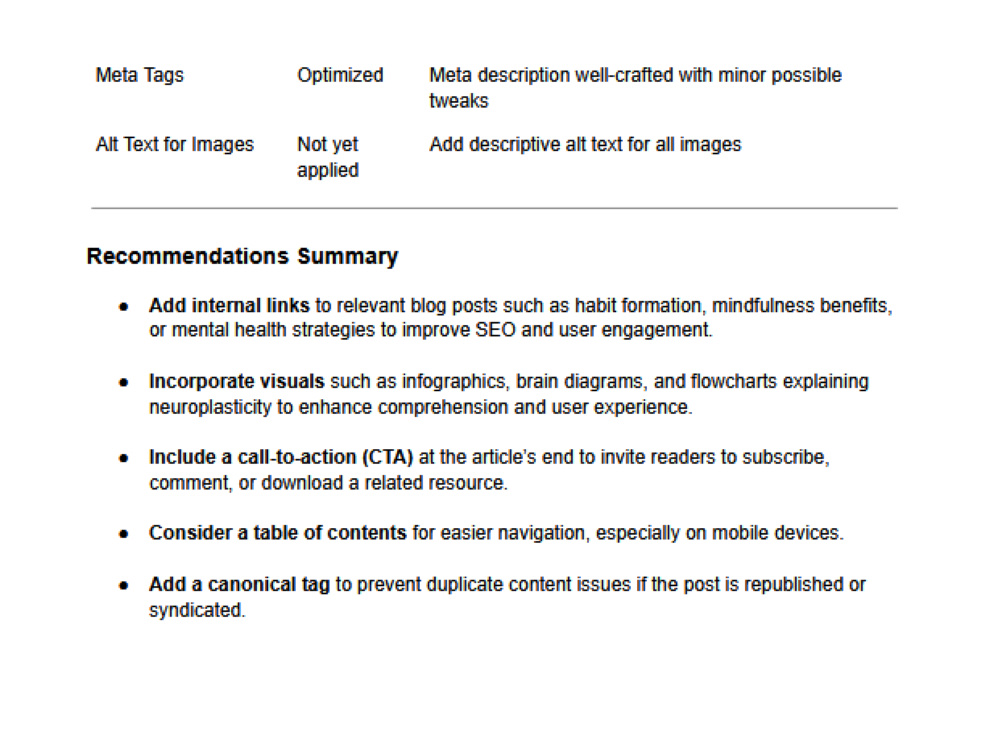 | Meta Tags | Optimized | Meta description well-crafted with minor possible tweaks |
|---|---|---|
| Alt Text for Images | Not yet applied | Add descriptive alt text for all images |

Recommendations Summary

• Add internal links to relevant blog posts such as habit formation, mindfulness benefits, or mental health strategies to improve SEO and user engagement.

• Incorporate visuals such as infographics, brain diagrams, and flowcharts explaining neuroplasticity to enhance comprehension and user experience.

• Include a call-to-action (CTA) at the article's end to invite readers to subscribe, comment, or download a related resource.

• Consider a table of contents for easier navigation, especially on mobile devices.

• Add a canonical tag to prevent duplicate content issues if the post is republished or syndicated.